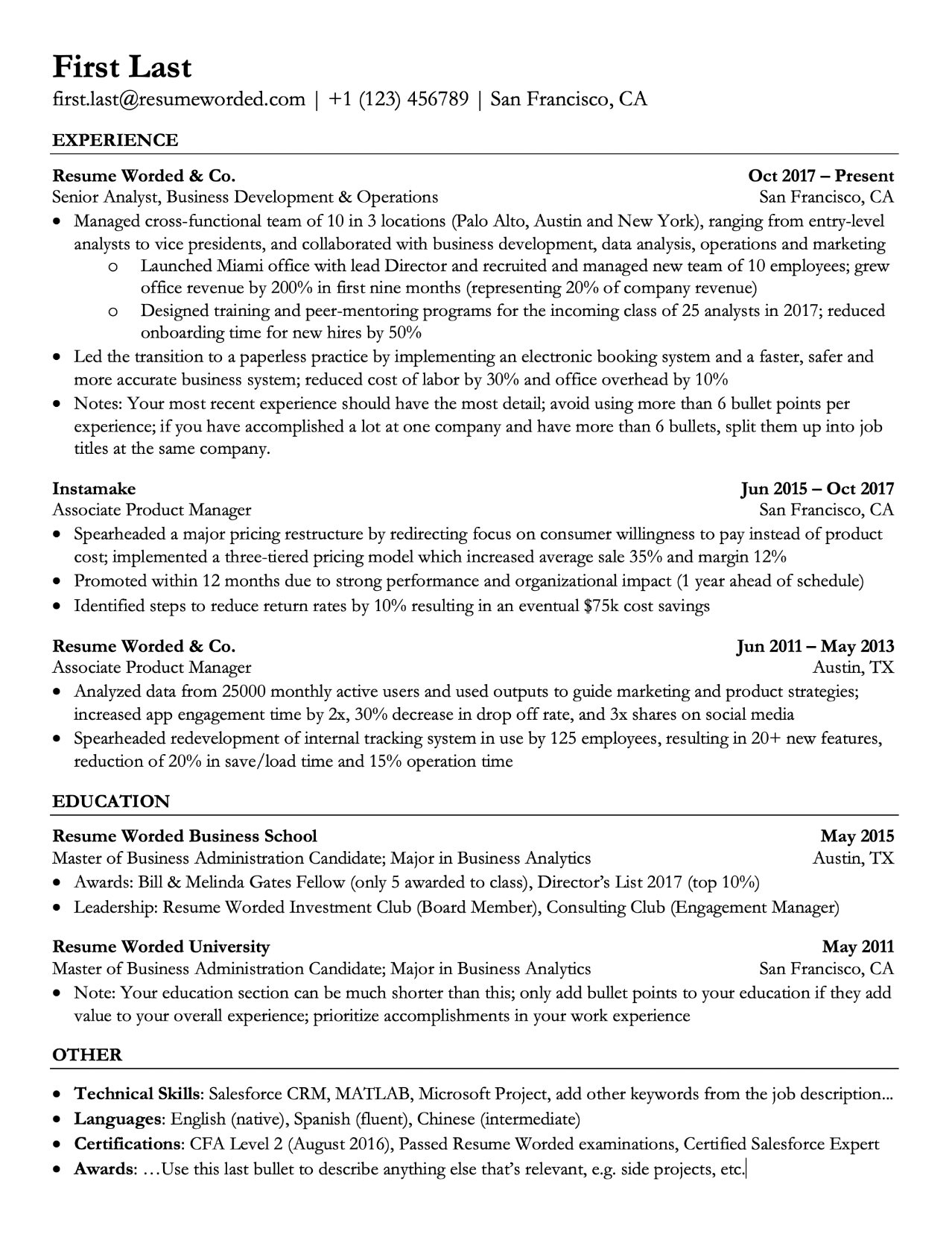 First Last
first.last@resumeworded.com | +1 (123) 456789 | San Francisco, CA

EXPERIENCE

Resume Worded & Co. Oct 2017 – Present
Senior Analyst, Business Development & Operations San Francisco, CA
• Managed cross-functional team of 10 in 3 locations (Palo Alto, Austin and New York), ranging from entry-level analysts to vice presidents, and collaborated with business development, data analysis, operations and marketing
o Launched Miami office with lead Director and recruited and managed new team of 10 employees; grew office revenue by 200% in first nine months (representing 20% of company revenue)
o Designed training and peer-mentoring programs for the incoming class of 25 analysts in 2017; reduced onboarding time for new hires by 50%
• Led the transition to a paperless practice by implementing an electronic booking system and a faster, safer and more accurate business system; reduced cost of labor by 30% and office overhead by 10%
• Notes: Your most recent experience should have the most detail; avoid using more than 6 bullet points per experience; if you have accomplished a lot at one company and have more than 6 bullets, split them up into job titles at the same company.

Instamake Jun 2015 – Oct 2017
Associate Product Manager San Francisco, CA
• Spearheaded a major pricing restructure by redirecting focus on consumer willingness to pay instead of product cost; implemented a three-tiered pricing model which increased average sale 35% and margin 12%
• Promoted within 12 months due to strong performance and organizational impact (1 year ahead of schedule)
• Identified steps to reduce return rates by 10% resulting in an eventual $75k cost savings

Resume Worded & Co. Jun 2011 – May 2013
Associate Product Manager Austin, TX
• Analyzed data from 25000 monthly active users and used outputs to guide marketing and product strategies; increased app engagement time by 2x, 30% decrease in drop off rate, and 3x shares on social media
• Spearheaded redevelopment of internal tracking system in use by 125 employees, resulting in 20+ new features, reduction of 20% in save/load time and 15% operation time

EDUCATION

Resume Worded Business School May 2015
Master of Business Administration Candidate; Major in Business Analytics Austin, TX
• Awards: Bill & Melinda Gates Fellow (only 5 awarded to class), Director's List 2017 (top 10%)
• Leadership: Resume Worded Investment Club (Board Member), Consulting Club (Engagement Manager)

Resume Worded University May 2011
Master of Business Administration Candidate; Major in Business Analytics San Francisco, CA
• Note: Your education section can be much shorter than this; only add bullet points to your education if they add value to your overall experience; prioritize accomplishments in your work experience

OTHER

• Technical Skills: Salesforce CRM, MATLAB, Microsoft Project, add other keywords from the job description...
• Languages: English (native), Spanish (fluent), Chinese (intermediate)
• Certifications: CFA Level 2 (August 2016), Passed Resume Worded examinations, Certified Salesforce Expert
• Awards: …Use this last bullet to describe anything else that's relevant, e.g. side projects, etc.